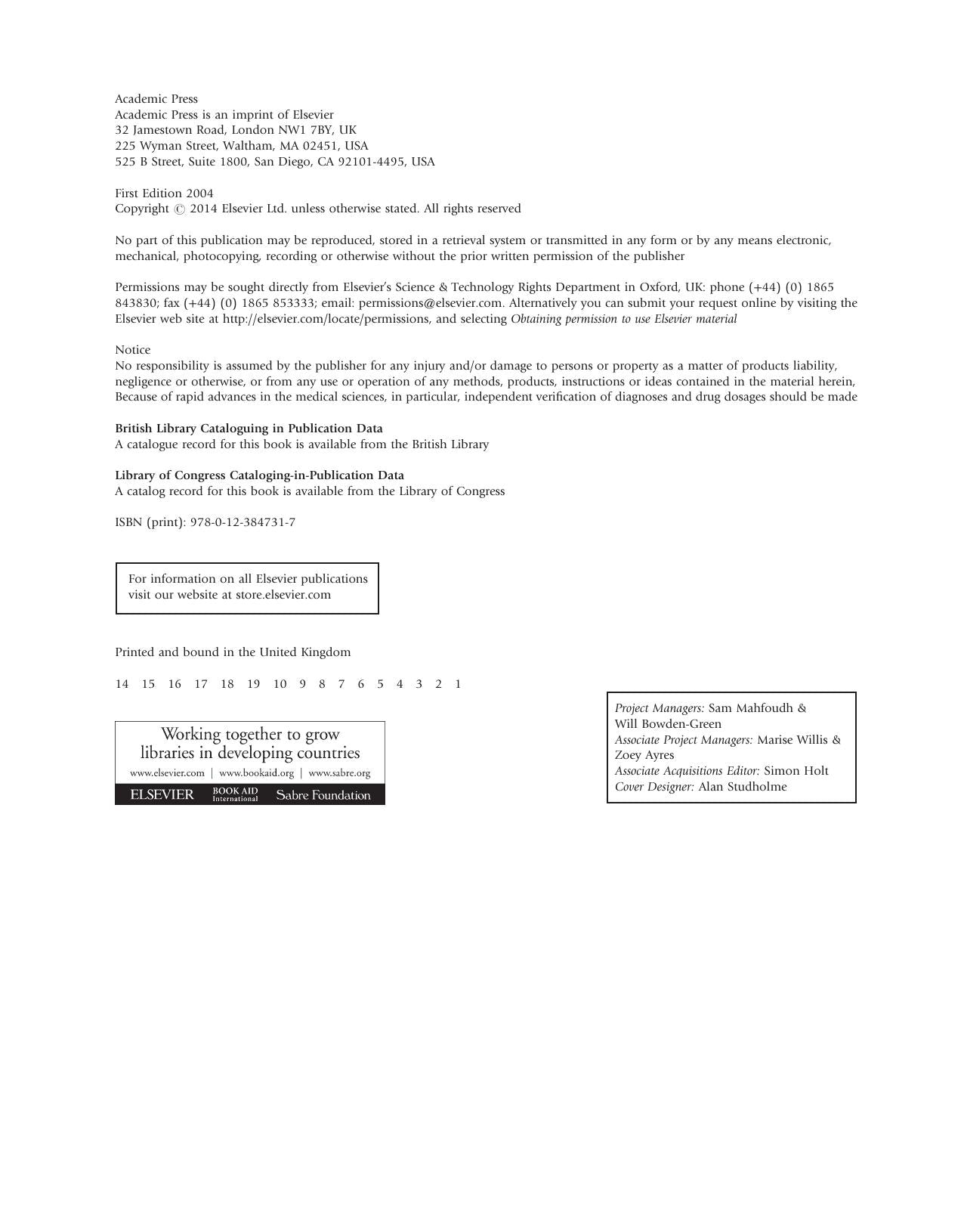 Academic Press
Academic Press is an imprint of Elsevier
32 Jamestown Road, London NW1 7BY, UK
225 Wyman Street, Waltham, MA 02451, USA
525 B Street, Suite 1800, San Diego, CA 92101-4495, USA

First Edition 2004
Copyright © 2014 Elsevier Ltd. unless otherwise stated. All rights reserved

No part of this publication may be reproduced, stored in a retrieval system or transmitted in any form or by any means electronic, mechanical, photocopying, recording or otherwise without the prior written permission of the publisher

Permissions may be sought directly from Elsevier's Science & Technology Rights Department in Oxford, UK: phone (+44) (0) 1865 843830; fax (+44) (0) 1865 853333; email: permissions@elsevier.com. Alternatively you can submit your request online by visiting the Elsevier web site at http://elsevier.com/locate/permissions, and selecting Obtaining permission to use Elsevier material

Notice
No responsibility is assumed by the publisher for any injury and/or damage to persons or property as a matter of products liability, negligence or otherwise, or from any use or operation of any methods, products, instructions or ideas contained in the material herein, Because of rapid advances in the medical sciences, in particular, independent verification of diagnoses and drug dosages should be made

British Library Cataloguing in Publication Data
A catalogue record for this book is available from the British Library

Library of Congress Cataloging-in-Publication Data
A catalog record for this book is available from the Library of Congress

ISBN (print): 978-0-12-384731-7

For information on all Elsevier publications visit our website at store.elsevier.com

Printed and bound in the United Kingdom

14 15 16 17 18 19 10 9 8 7 6 5 4 3 2 1

Working together to grow
libraries in developing countries
www.elsevier.com | www.bookaid.org | www.sabre.org
ELSEVIER BOOK AID International Sabre Foundation

Project Managers: Sam Mahfoudh & Will Bowden-Green
Associate Project Managers: Marise Willis & Zoey Ayres
Associate Acquisitions Editor: Simon Holt
Cover Designer: Alan Studholme